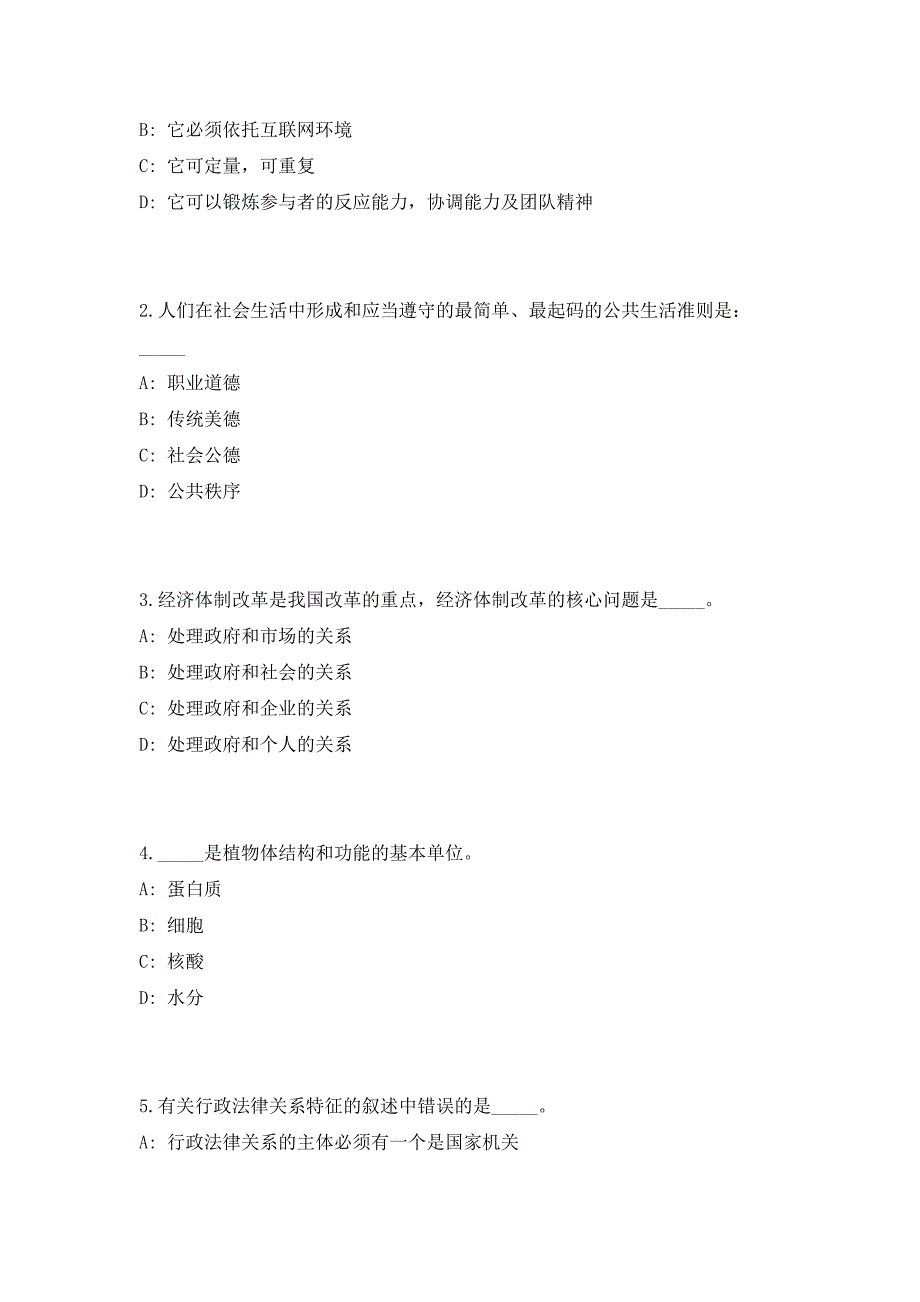 B: 它必须依托互联网环境

C: 它可定量，可重复

D: 它可以锻炼参与者的反应能力，协调能力及团队精神

2.人们在社会生活中形成和应当遵守的最简单、最起码的公共生活准则是：_____

A: 职业道德

B: 传统美德

C: 社会公德

D: 公共秩序

3.经济体制改革是我国改革的重点，经济体制改革的核心问题是_____。

A: 处理政府和市场的关系

B: 处理政府和社会的关系

C: 处理政府和企业的关系

D: 处理政府和个人的关系

4._____是植物体结构和功能的基本单位。

A: 蛋白质

B: 细胞

C: 核酸

D: 水分

5.有关行政法律关系特征的叙述中错误的是_____。

A: 行政法律关系的主体必须有一个是国家机关